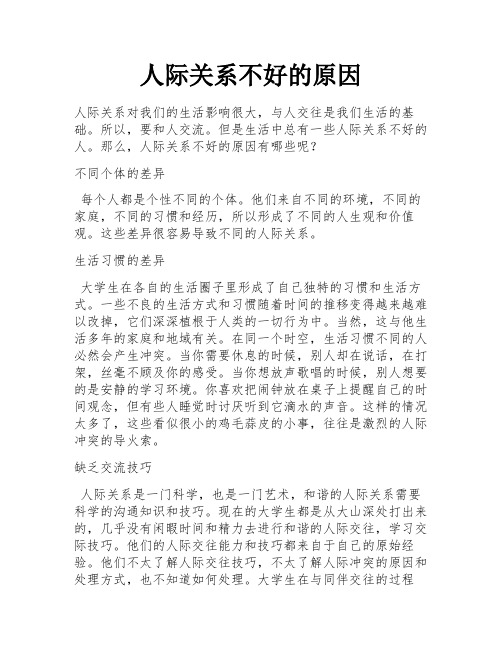 人际关系不好的原因

人际关系对我们的生活影响很大，与人交往是我们生活的基础。所以，要和人交流。但是生活中总有一些人际关系不好的人。那么，人际关系不好的原因有哪些呢？

不同个体的差异

每个人都是个性不同的个体。他们来自不同的环境，不同的家庭，不同的习惯和经历，所以形成了不同的人生观和价值观。这些差异很容易导致不同的人际关系。

生活习惯的差异

大学生在各自的生活圈子里形成了自己独特的习惯和生活方式。一些不良的生活方式和习惯随着时间的推移变得越来越难以改掉，它们深深植根于人类的一切行为中。当然，这与他生活多年的家庭和地域有关。在同一个时空，生活习惯不同的人必然会产生冲突。当你需要休息的时候，别人却在说话，在打架，丝毫不顾及你的感受。当你想放声歌唱的时候，别人想要的是安静的学习环境。你喜欢把闹钟放在桌子上提醒自己的时间观念，但有些人睡觉时讨厌听到它滴水的声音。这样的情况太多了，这些看似很小的鸡毛蒜皮的小事，往往是激烈的人际冲突的导火索。

缺乏交流技巧

人际关系是一门科学，也是一门艺术，和谐的人际关系需要科学的沟通知识和技巧。现在的大学生都是从大山深处打出来的，几乎没有闲暇时间和精力去进行和谐的人际交往，学习交际技巧。他们的人际交往能力和技巧都来自于自己的原始经验。他们不太了解人际交往技巧，不太了解人际冲突的原因和处理方式，也不知道如何处理。大学生在与同伴交往的过程